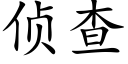 侦查